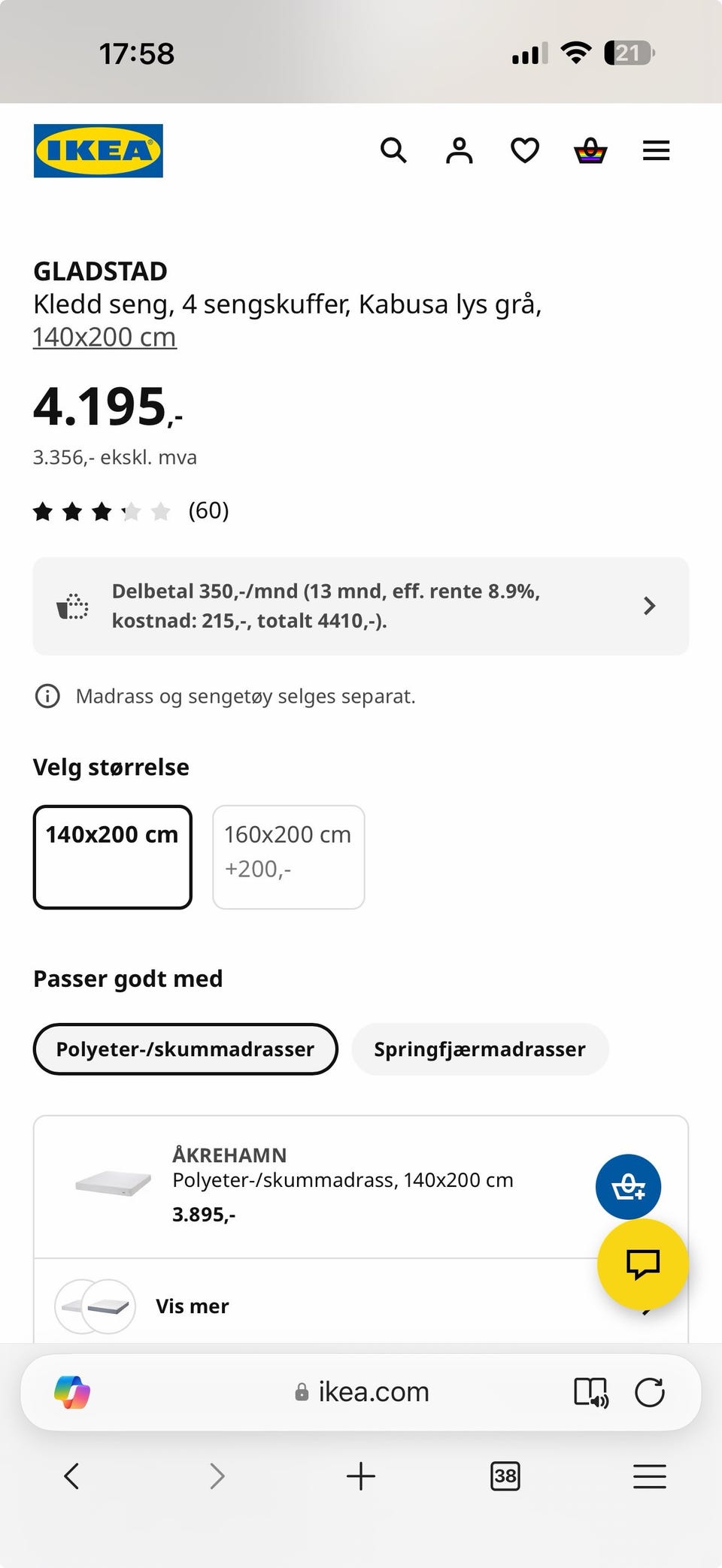 17:58

21

IKEA

GLADSTAD
Kledd seng, 4 sengskuffer, Kabusa lys grå, 140x200 cm

4.195,-

3.356,- ekskl. mva

(60)

Delbetal 350,-/mnd (13 mnd, eff. rente 8.9%, kostnad: 215,-, totalt 4410,-).

Madrass og sengetøy selges separat.

Velg størrelse

140x200 cm

160x200 cm +200,-

Passer godt med

Polyeter-/skummadrasser

Springfjærmadrasser

ÅKREHAMN
Polyeter-/skummadrass, 140x200 cm
3.895,-

Vis mer

ikea.com

38